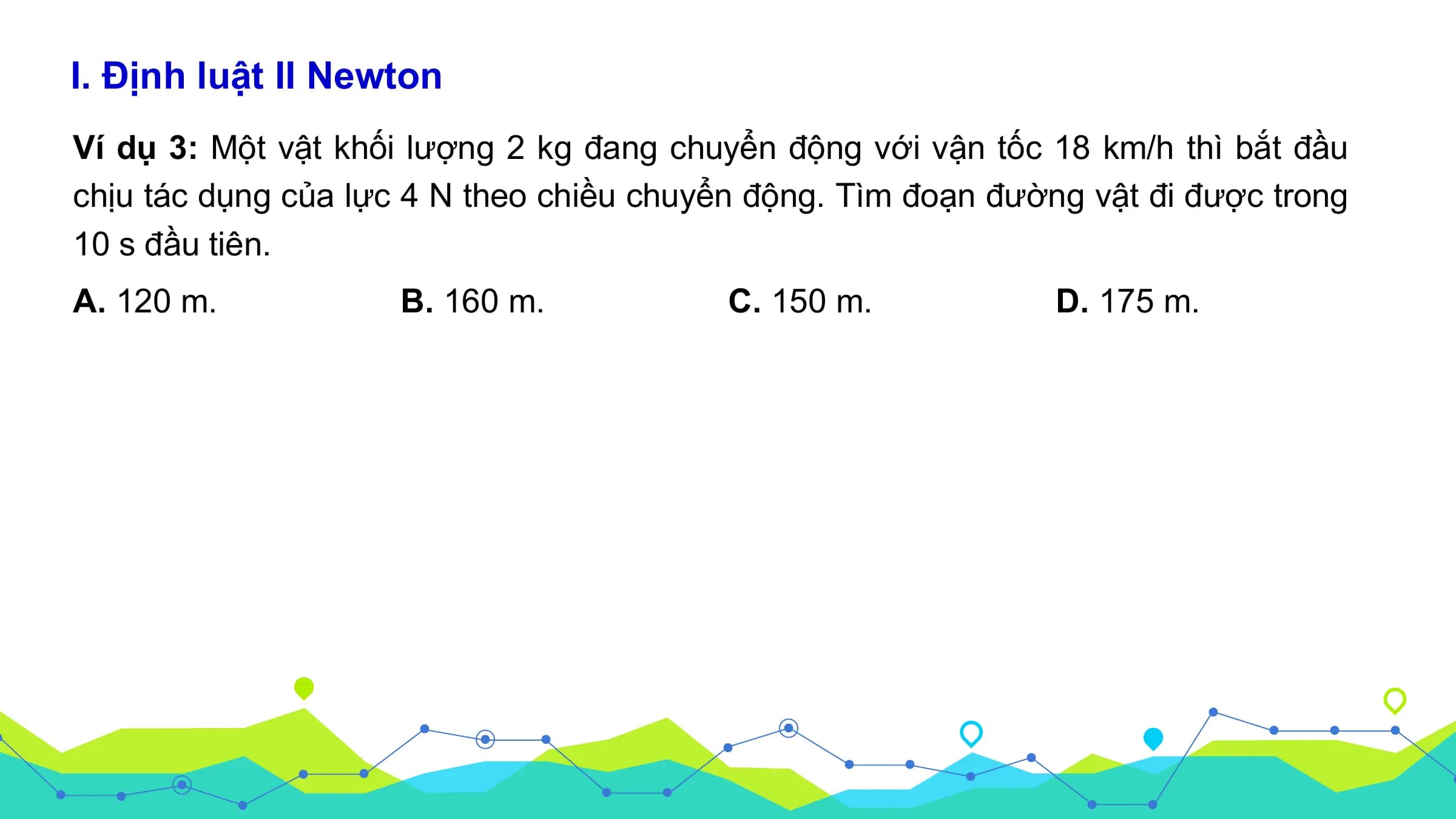 I. Định luật II Newton

Ví dụ 3: Một vật khối lượng 2 kg đang chuyển động với vận tốc 18 km/h thì bắt đầu chịu tác dụng của lực 4 N theo chiều chuyển động. Tìm đoạn đường vật đi được trong 10 s đầu tiên.

A. 120 m.
B. 160 m.
C. 150 m.
D. 175 m.